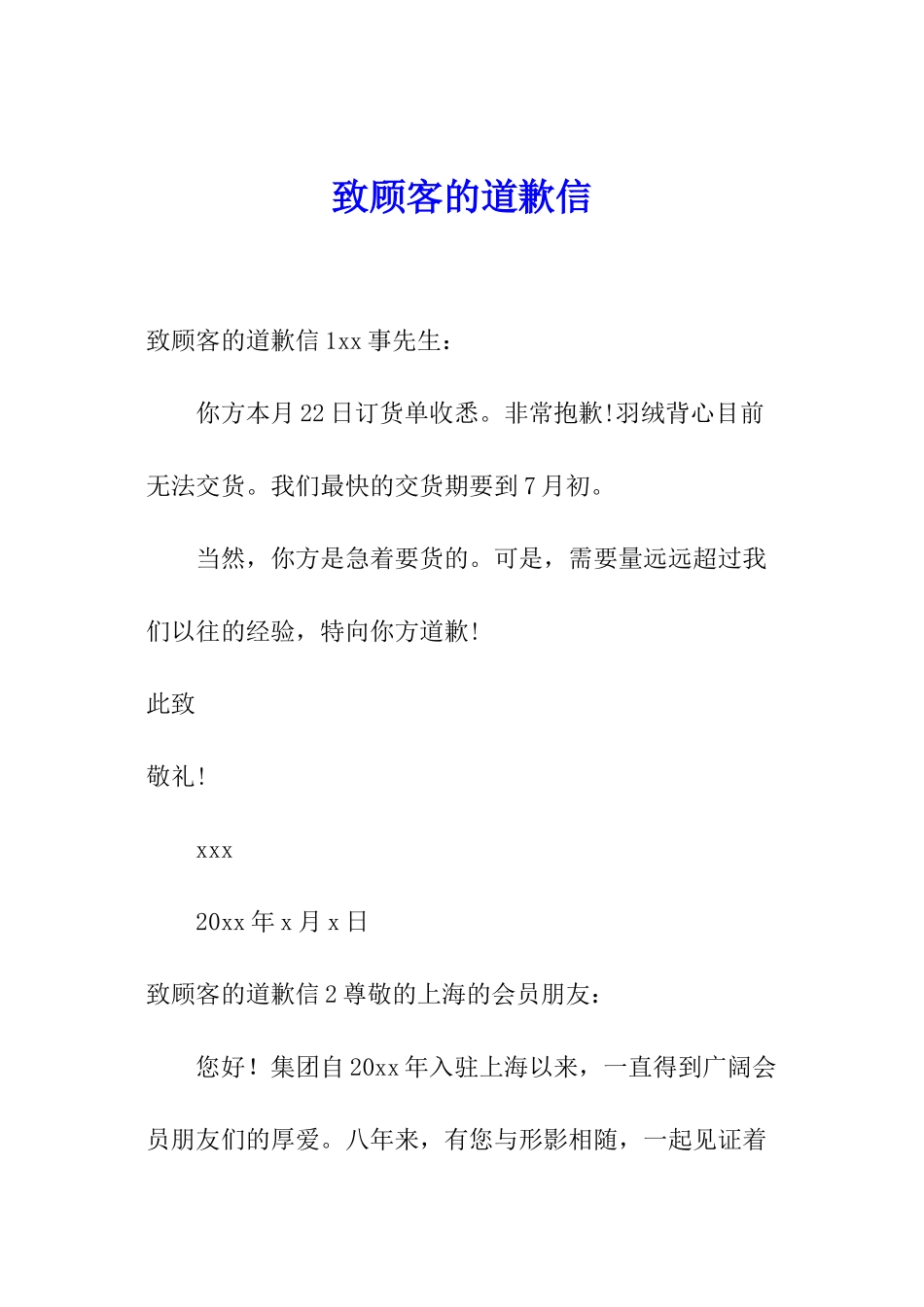 致顾客的道歉信

致顾客的道歉信 1xx 事先生：

你方本月 22 日订货单收悉。非常抱歉!羽绒背心目前无法交货。我们最快的交货期要到 7 月初。

当然，你方是急着要货的。可是，需要量远远超过我们以往的经验，特向你方道歉!

此致

敬礼!

xxx

20xx 年 x 月 x 日

致顾客的道歉信 2 尊敬的上海的会员朋友：

您好！集团自 20xx 年入驻上海以来，一直得到广阔会员朋友们的厚爱。八年来，有您与形影相随，一起见证着